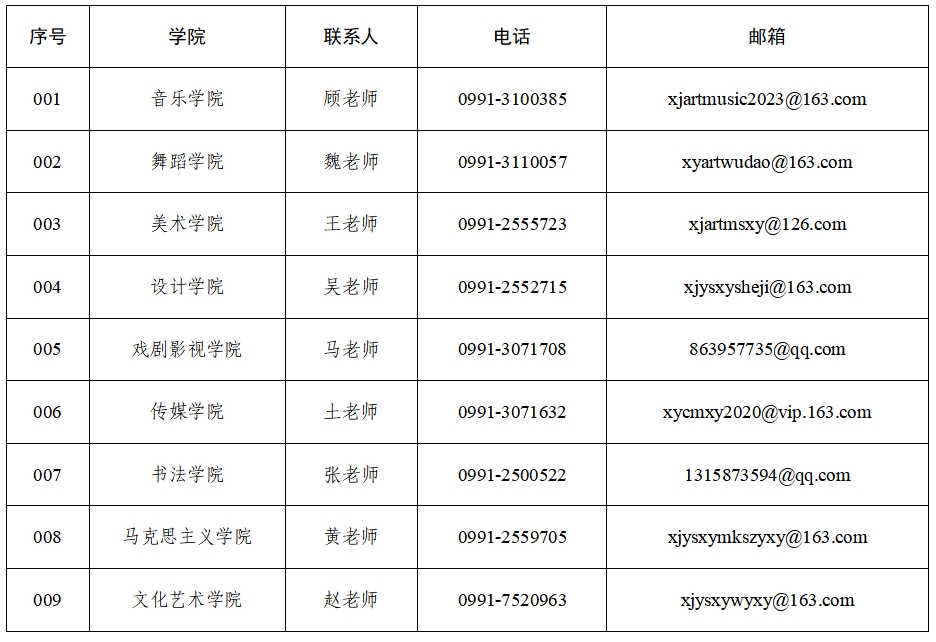 | 序号 | 学院 | 联系人 | 电话 | 邮箱 |
|---|---|---|---|---|
| 001 | 音乐学院 | 顾老师 | 0991-3100385 | xjartmusic2023@163.com |
| 002 | 舞蹈学院 | 魏老师 | 0991-3110057 | xyartwudao@163.com |
| 003 | 美术学院 | 王老师 | 0991-2555723 | xjartmsxy@126.com |
| 004 | 设计学院 | 吴老师 | 0991-2552715 | xjysxysheji@163.com |
| 005 | 戏剧影视学院 | 马老师 | 0991-3071708 | 863957735@qq.com |
| 006 | 传媒学院 | 土老师 | 0991-3071632 | xycmxy2020@vip.163.com |
| 007 | 书法学院 | 张老师 | 0991-2500522 | 1315873594@qq.com |
| 008 | 马克思主义学院 | 黄老师 | 0991-2559705 | xjysxymkszyxy@163.com |
| 009 | 文化艺术学院 | 赵老师 | 0991-7520963 | xjysxywyxy@163.com |